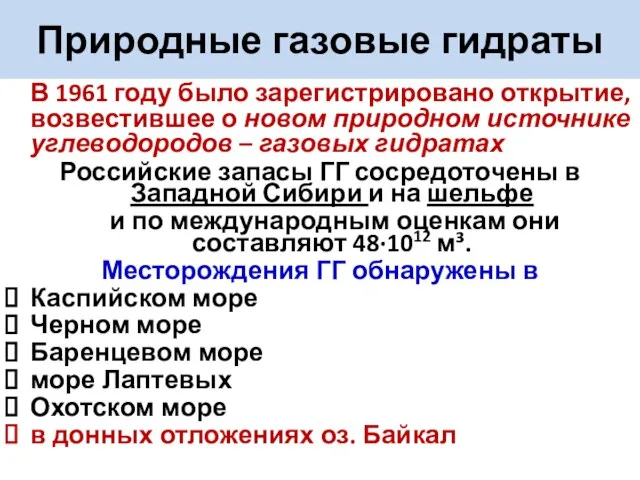 Природные газовые гидраты

В 1961 году было зарегистрировано открытие, возвестившее о новом природном источнике углеводородов – газовых гидратах

Российские запасы ГГ сосредоточены в Западной Сибири и на шельфе и по международным оценкам они составляют $48 \cdot 10^{12}$ м³.

Месторождения ГГ обнаружены в

Каспийском море

Черном море

Баренцевом море

море Лаптевых

Охотском море

в донных отложениях оз. Байкал